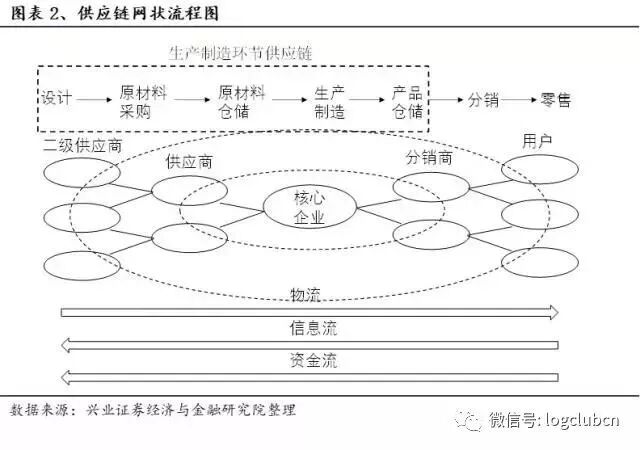 图表 2、供应链网状流程图

生产制造环节供应链

设计 原材料采购 原材料仓储 生产制造 产品仓储 分销 零售

二级供应商

供应商

核心企业

分销商

用户

物流

信息流

资金流

数据来源：兴业证券经济与金融研究院整理

微信号: logclubcn